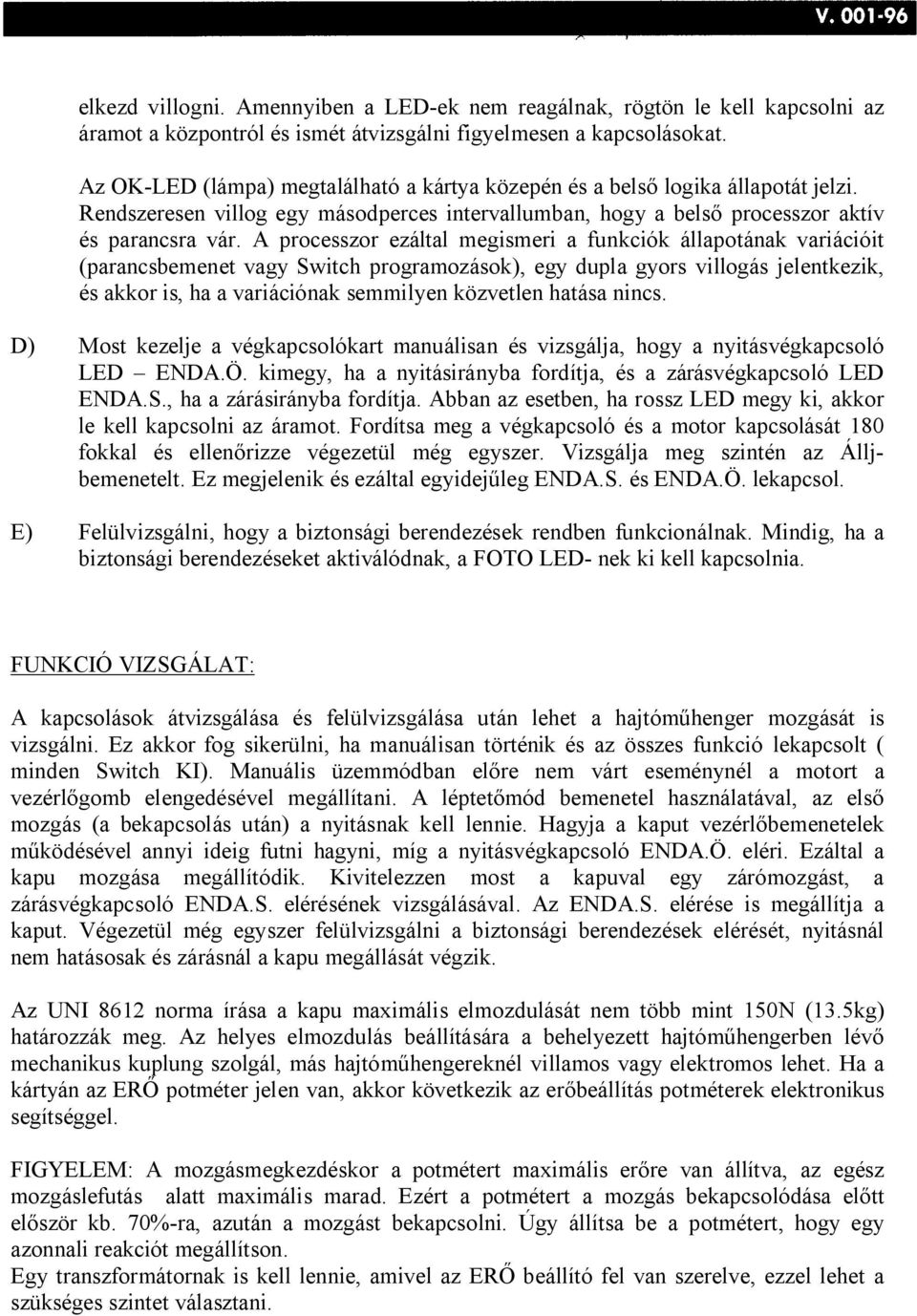 V. 001-96

elkezd villogni. Amennyiben a LED-ek nem reagálnak, rögtön le kell kapcsolni az áramot a központról és ismét átvizsgálni figyelmesen a kapcsolásokat.

Az OK-LED (lámpa) megtalálható a kártya közepén és a belső logika állapotát jelzi. Rendszeresen villog egy másodperces intervallumban, hogy a belső processzor aktív és parancsra vár. A processzor ezáltal megismeri a funkciók állapotának variációit (parancsbemenet vagy Switch programozások), egy dupla gyors villogás jelentkezik, és akkor is, ha a variációnak semmilyen közvetlen hatása nincs.

D) Most kezelje a végkapcsolókart manuálisan és vizsgálja, hogy a nyitásvégkapcsoló LED – ENDA.Ö. kimegy, ha a nyitásirányba fordítja, és a zárásvégkapcsoló LED ENDA.S., ha a zárásirányba fordítja. Abban az esetben, ha rossz LED megy ki, akkor le kell kapcsolni az áramot. Fordítsa meg a végkapcsoló és a motor kapcsolását 180 fokkal és ellenőrizze végezetül még egyszer. Vizsgálja meg szintén az Állj-bemenetelt. Ez megjelenik és ezáltal egyidejűleg ENDA.S. és ENDA.Ö. lekapcsol.

E) Felülvizsgálni, hogy a biztonsági berendezések rendben funkcionálnak. Mindig, ha a biztonsági berendezéseket aktiválódnak, a FOTO LED- nek ki kell kapcsolnia.

FUNKCIÓ VIZSGÁLAT:

A kapcsolások átvizsgálása és felülvizsgálása után lehet a hajtóműhenger mozgását is vizsgálni. Ez akkor fog sikerülni, ha manuálisan történik és az összes funkció lekapcsolt ( minden Switch KI). Manuális üzemmódban előre nem várt eseménynél a motort a vezérlőgomb elengedésével megállítani. A léptetőmód bemenetel használatával, az első mozgás (a bekapcsolás után) a nyitásnak kell lennie. Hagyja a kaput vezérlőbemenetelek működésével annyi ideig futni hagyni, míg a nyitásvégkapcsoló ENDA.Ö. eléri. Ezáltal a kapu mozgása megállítódik. Kivitelezzen most a kapuval egy zárómozgást, a zárásvégkapcsoló ENDA.S. elérésének vizsgálásával. Az ENDA.S. elérése is megállítja a kaput. Végezetül még egyszer felülvizsgálni a biztonsági berendezések elérését, nyitásnál nem hatásosak és zárásnál a kapu megállását végzik.

Az UNI 8612 norma írása a kapu maximális elmozdulását nem több mint 150N (13.5kg) határozzák meg. Az helyes elmozdulás beállítására a behelyezett hajtóműhengerben lévő mechanikus kuplung szolgál, más hajtóműhengereknél villamos vagy elektromos lehet. Ha a kártyán az ERŐ potméter jelen van, akkor következik az erőbeállítás potméterek elektronikus segítséggel.

FIGYELEM: A mozgásmegkezdéskor a potmétert maximális erőre van állítva, az egész mozgáslefutás alatt maximális marad. Ezért a potmétert a mozgás bekapcsolódása előtt először kb. 70%-ra, azután a mozgást bekapcsolni. Úgy állítsa be a potmétert, hogy egy azonnali reakciót megállítson.
Egy transzformátornak is kell lennie, amivel az ERŐ beállító fel van szerelve, ezzel lehet a szükséges szintet választani.